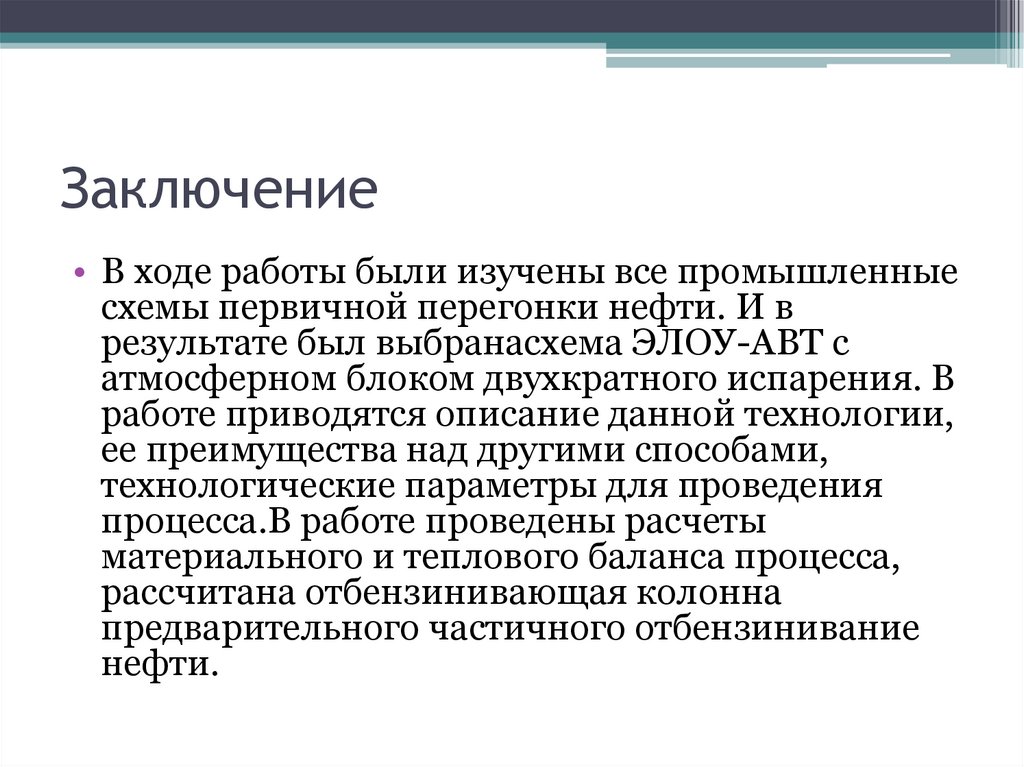 Заключение

• В ходе работы были изучены все промышленные схемы первичной перегонки нефти. И в результате был выбранасхема ЭЛОУ-АВТ с атмосферном блоком двухкратного испарения. В работе приводятся описание данной технологии, ее преимущества над другими способами, технологические параметры для проведения процесса.В работе проведены расчеты материального и теплового баланса процесса, рассчитана отбензинивающая колонна предварительного частичного отбензинивание нефти.